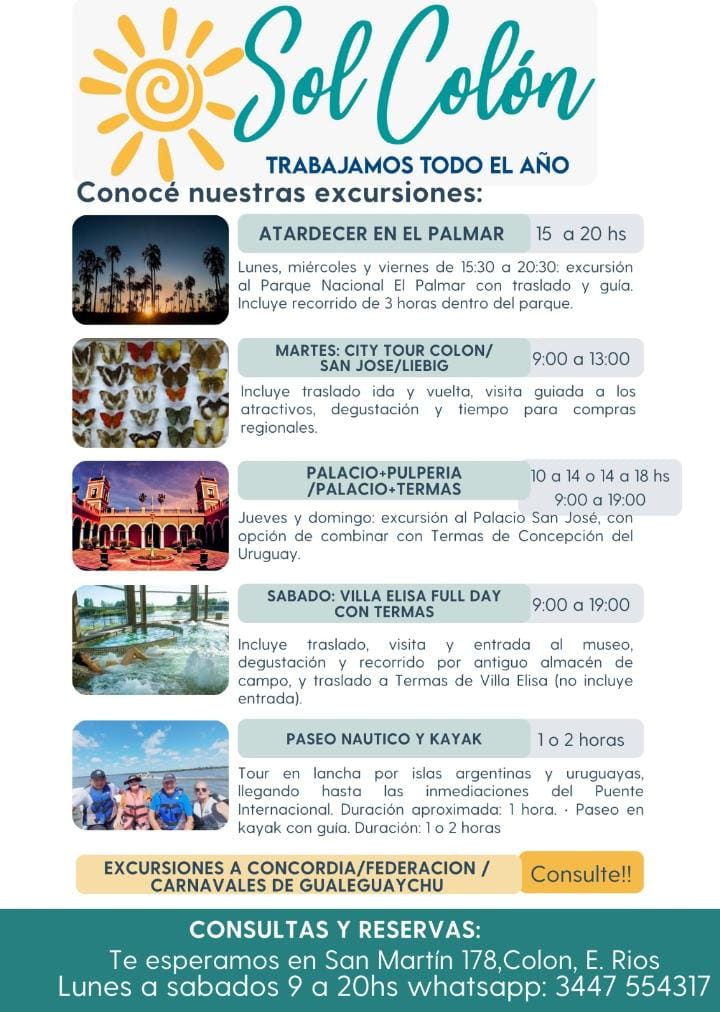 Sol Colón

TRABAJAMOS TODO EL AÑO

Conocé nuestras excursiones:

ATARDECER EN EL PALMAR 15 a 20 hs

Lunes, miércoles y viernes de 15:30 a 20:30: excursión al Parque Nacional El Palmar con traslado y guía. Incluye recorrido de 3 horas dentro del parque.

MARTES: CITY TOUR COLON/ SAN JOSE/LIEBIG 9:00 a 13:00

Incluye traslado ida y vuelta, visita guiada a los atractivos, degustación y tiempo para compras regionales.

PALACIO+PULPERIA /PALACIO+TERMAS 10 a 14 o 14 a 18 hs 9:00 a 19:00

Jueves y domingo: excursión al Palacio San José, con opción de combinar con Termas de Concepción del Uruguay.

SABADO: VILLA ELISA FULL DAY CON TERMAS 9:00 a 19:00

Incluye traslado, visita y entrada al museo, degustación y recorrido por antiguo almacén de campo, y traslado a Termas de Villa Elisa (no incluye entrada).

PASEO NAUTICO Y KAYAK 1 o 2 horas

Tour en lancha por islas argentinas y uruguayas, llegando hasta las inmediaciones del Puente Internacional. Duración aproximada: 1 hora. · Paseo en kayak con guía. Duración: 1 o 2 horas

EXCURSIONES A CONCORDIA/FEDERACION / CARNAVALES DE GUALEGUAYCHU Consulte!!

CONSULTAS Y RESERVAS:
Te esperamos en San Martín 178,Colon, E. Rios
Lunes a sabados 9 a 20hs whatsapp: 3447 554317